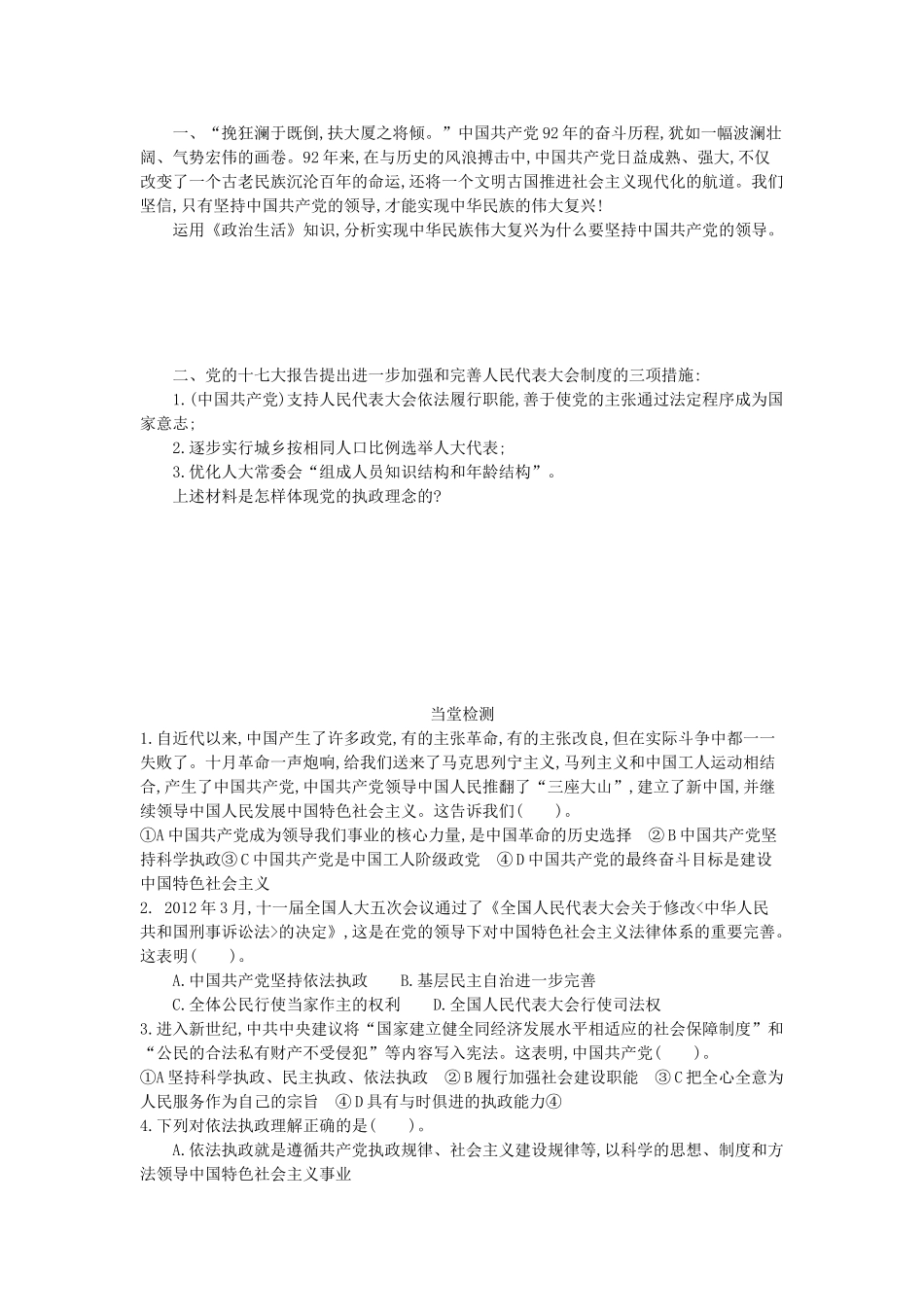 一、“挽狂澜于既倒,扶大厦之将倾。”中国共产党92年的奋斗历程,犹如一幅波澜壮阔、气势宏伟的画卷。92年来,在与历史的风浪搏击中,中国共产党日益成熟、强大,不仅改变了一个古老民族沉沦百年的命运,还将一个文明古国推进社会主义现代化的航道。我们坚信,只有坚持中国共产党的领导,才能实现中华民族的伟大复兴!

运用《政治生活》知识,分析实现中华民族伟大复兴为什么要坚持中国共产党的领导。

二、党的十七大报告提出进一步加强和完善人民代表大会制度的三项措施:

1.(中国共产党)支持人民代表大会依法履行职能,善于使党的主张通过法定程序成为国家意志;

2.逐步实行城乡按相同人口比例选举人大代表;

3.优化人大常委会“组成人员知识结构和年龄结构”。

上述材料是怎样体现党的执政理念的?

当堂检测

1.自近代以来,中国产生了许多政党,有的主张革命,有的主张改良,但在实际斗争中都一一失败了。十月革命一声炮响,给我们送来了马克思列宁主义,马列主义和中国工人运动相结合,产生了中国共产党,中国共产党领导中国人民推翻了“三座大山”,建立了新中国,并继续领导中国人民发展中国特色社会主义。这告诉我们(　　)。

①A中国共产党成为领导我们事业的核心力量,是中国革命的历史选择　②B中国共产党坚持科学执政③C中国共产党是中国工人阶级政党　④D中国共产党的最终奋斗目标是建设中国特色社会主义

2. 2012年3月,十一届全国人大五次会议通过了《全国人民代表大会关于修改<中华人民共和国刑事诉讼法>的决定》,这是在党的领导下对中国特色社会主义法律体系的重要完善。这表明(　　)。

A.中国共产党坚持依法执政　　B.基层民主自治进一步完善

C.全体公民行使当家作主的权利　　D.全国人民代表大会行使司法权

3.进入新世纪,中共中央建议将“国家建立健全同经济发展水平相适应的社会保障制度”和“公民的合法私有财产不受侵犯”等内容写入宪法。这表明,中国共产党(　　)。

①A坚持科学执政、民主执政、依法执政　②B履行加强社会建设职能　③C把全心全意为人民服务作为自己的宗旨　④D具有与时俱进的执政能力④

4.下列对依法执政理解正确的是(　　)。

A.依法执政就是遵循共产党执政规律、社会主义建设规律等,以科学的思想、制度和方法领导中国特色社会主义事业